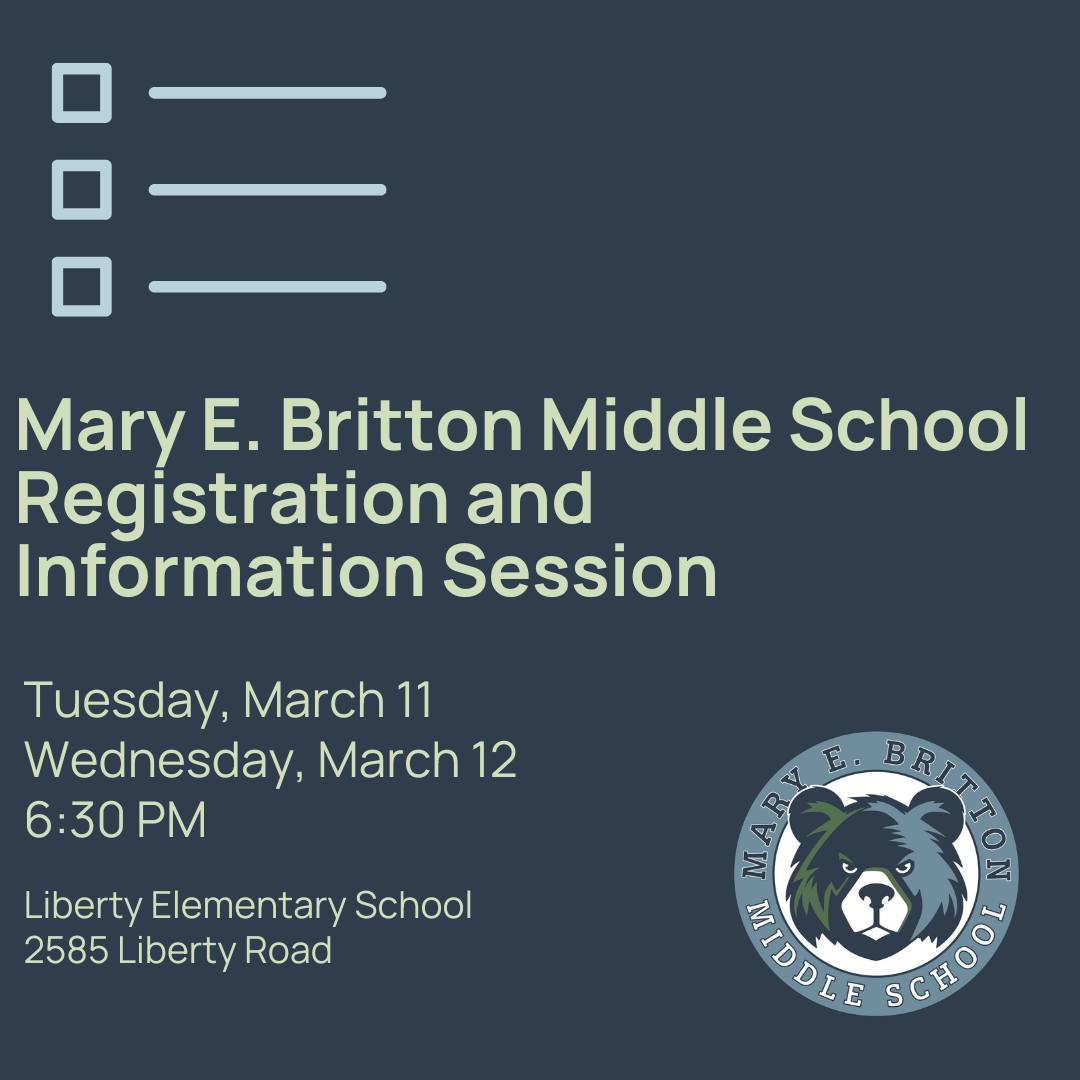 Mary E. Britton Middle School Registration and Information Session

Tuesday, March 11
Wednesday, March 12
6:30 PM

Liberty Elementary School
2585 Liberty Road

MARY E. BRITTON
MIDDLE SCHOOL